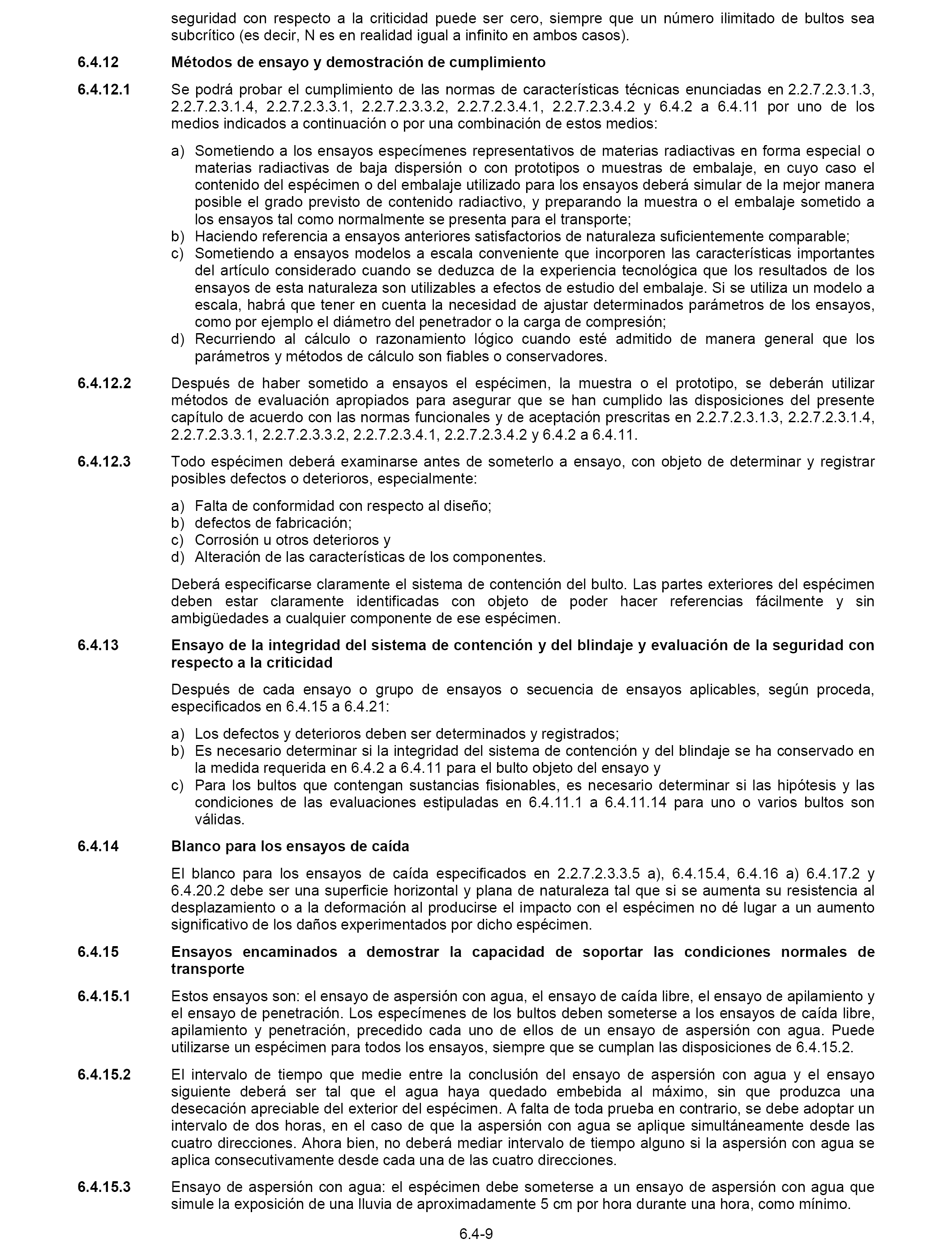 seguridad con respecto a la criticidad puede ser cero, siempre que un número ilimitado de bultos sea subcrítico (es decir, N es en realidad igual a infinito en ambos casos).

6.4.12 Métodos de ensayo y demostración de cumplimiento

6.4.12.1 Se podrá probar el cumplimiento de las normas de características técnicas enunciadas en 2.2.7.2.3.1.3, 2.2.7.2.3.1.4, 2.2.7.2.3.3.1, 2.2.7.2.3.3.2, 2.2.7.2.3.4.1, 2.2.7.2.3.4.2 y 6.4.2 a 6.4.11 por uno de los medios indicados a continuación o por una combinación de estos medios:

a) Sometiendo a los ensayos especímenes representativos de materias radiactivas en forma especial o materias radiactivas de baja dispersión o con prototipos o muestras de embalaje, en cuyo caso el contenido del espécimen o del embalaje utilizado para los ensayos deberá simular de la mejor manera posible el grado previsto de contenido radiactivo, y preparando la muestra o el embalaje sometido a los ensayos tal como normalmente se presenta para el transporte;
b) Haciendo referencia a ensayos anteriores satisfactorios de naturaleza suficientemente comparable;
c) Sometiendo a ensayos modelos a escala conveniente que incorporen las características importantes del artículo considerado cuando se deduzca de la experiencia tecnológica que los resultados de los ensayos de esta naturaleza son utilizables a efectos de estudio del embalaje. Si se utiliza un modelo a escala, habrá que tener en cuenta la necesidad de ajustar determinados parámetros de los ensayos, como por ejemplo el diámetro del penetrador o la carga de compresión;
d) Recurriendo al cálculo o razonamiento lógico cuando esté admitido de manera general que los parámetros y métodos de cálculo son fiables o conservadores.

6.4.12.2 Después de haber sometido a ensayos el espécimen, la muestra o el prototipo, se deberán utilizar métodos de evaluación apropiados para asegurar que se han cumplido las disposiciones del presente capítulo de acuerdo con las normas funcionales y de aceptación prescritas en 2.2.7.2.3.1.3, 2.2.7.2.3.1.4, 2.2.7.2.3.3.1, 2.2.7.2.3.3.2, 2.2.7.2.3.4.1, 2.2.7.2.3.4.2 y 6.4.2 a 6.4.11.

6.4.12.3 Todo espécimen deberá examinarse antes de someterlo a ensayo, con objeto de determinar y registrar posibles defectos o deterioros, especialmente:

a) Falta de conformidad con respecto al diseño;
b) defectos de fabricación;
c) Corrosión u otros deterioros y
d) Alteración de las características de los componentes.

Deberá especificarse claramente el sistema de contención del bulto. Las partes exteriores del espécimen deben estar claramente identificadas con objeto de poder hacer referencias fácilmente y sin ambigüedades a cualquier componente de ese espécimen.

6.4.13 Ensayo de la integridad del sistema de contención y del blindaje y evaluación de la seguridad con respecto a la criticidad

Después de cada ensayo o grupo de ensayos o secuencia de ensayos aplicables, según proceda, especificados en 6.4.15 a 6.4.21:

a) Los defectos y deterioros deben ser determinados y registrados;
b) Es necesario determinar si la integridad del sistema de contención y del blindaje se ha conservado en la medida requerida en 6.4.2 a 6.4.11 para el bulto objeto del ensayo y
c) Para los bultos que contengan sustancias fisionables, es necesario determinar si las hipótesis y las condiciones de las evaluaciones estipuladas en 6.4.11.1 a 6.4.11.14 para uno o varios bultos son válidas.

6.4.14 Blanco para los ensayos de caída

El blanco para los ensayos de caída especificados en 2.2.7.2.3.3.5 a), 6.4.15.4, 6.4.16 a) 6.4.17.2 y 6.4.20.2 debe ser una superficie horizontal y plana de naturaleza tal que si se aumenta su resistencia al desplazamiento o a la deformación al producirse el impacto con el espécimen no dé lugar a un aumento significativo de los daños experimentados por dicho espécimen.

6.4.15 Ensayos encaminados a demostrar la capacidad de soportar las condiciones normales de transporte

6.4.15.1 Estos ensayos son: el ensayo de aspersión con agua, el ensayo de caída libre, el ensayo de apilamiento y el ensayo de penetración. Los especímenes de los bultos deben someterse a los ensayos de caída libre, apilamiento y penetración, precedido cada uno de ellos de un ensayo de aspersión con agua. Puede utilizarse un espécimen para todos los ensayos, siempre que se cumplan las disposiciones de 6.4.15.2.

6.4.15.2 El intervalo de tiempo que medie entre la conclusión del ensayo de aspersión con agua y el ensayo siguiente deberá ser tal que el agua haya quedado embebida al máximo, sin que produzca una desecación apreciable del exterior del espécimen. A falta de toda prueba en contrario, se debe adoptar un intervalo de dos horas, en el caso de que la aspersión con agua se aplique simultáneamente desde las cuatro direcciones. Ahora bien, no deberá mediar intervalo de tiempo alguno si la aspersión con agua se aplica consecutivamente desde cada una de las cuatro direcciones.

6.4.15.3 Ensayo de aspersión con agua: el espécimen debe someterse a un ensayo de aspersión con agua que simule la exposición de una lluvia de aproximadamente 5 cm por hora durante una hora, como mínimo.

6.4-9